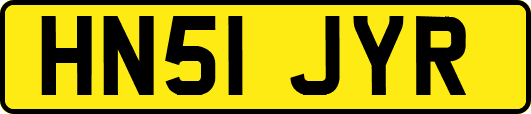 HN51 JYR